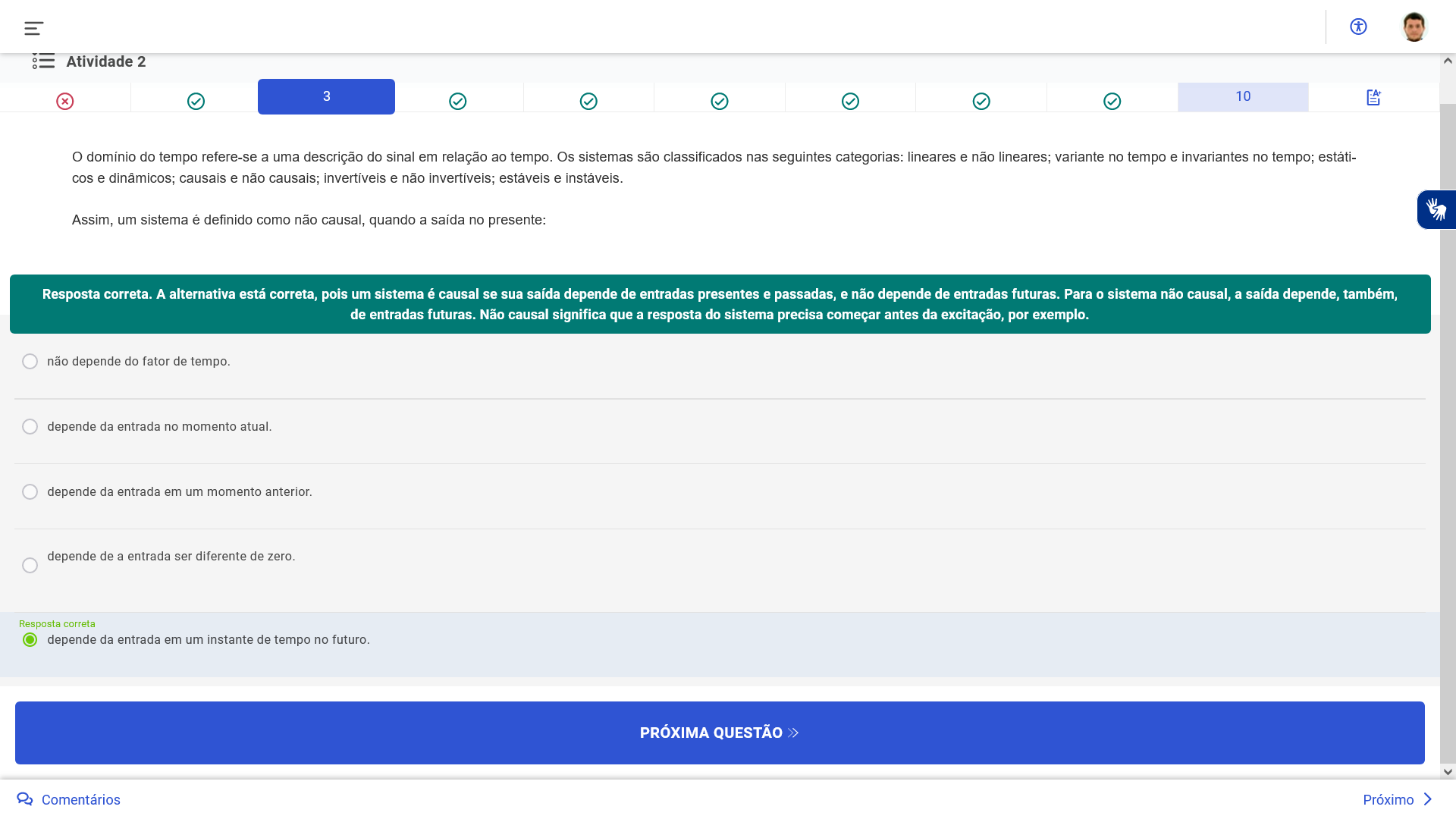 Atividade 2

3

10

O domínio do tempo refere-se a uma descrição do sinal em relação ao tempo. Os sistemas são classificados nas seguintes categorias: lineares e não lineares; variante no tempo e invariantes no tempo; estáticos e dinâmicos; causais e não causais; invertíveis e não invertíveis; estáveis e instáveis.

Assim, um sistema é definido como não causal, quando a saída no presente:

Resposta correta. A alternativa está correta, pois um sistema é causal se sua saída depende de entradas presentes e passadas, e não depende de entradas futuras. Para o sistema não causal, a saída depende, também, de entradas futuras. Não causal significa que a resposta do sistema precisa começar antes da excitação, por exemplo.

não depende do fator de tempo.

depende da entrada no momento atual.

depende da entrada em um momento anterior.

depende de a entrada ser diferente de zero.

Resposta correta
depende da entrada em um instante de tempo no futuro.

PRÓXIMA QUESTÃO

Comentários

Próximo